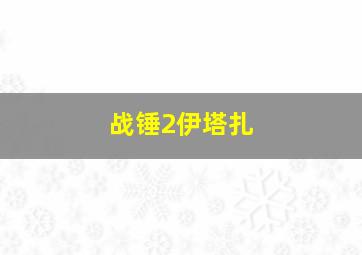 战锤2伊塔扎